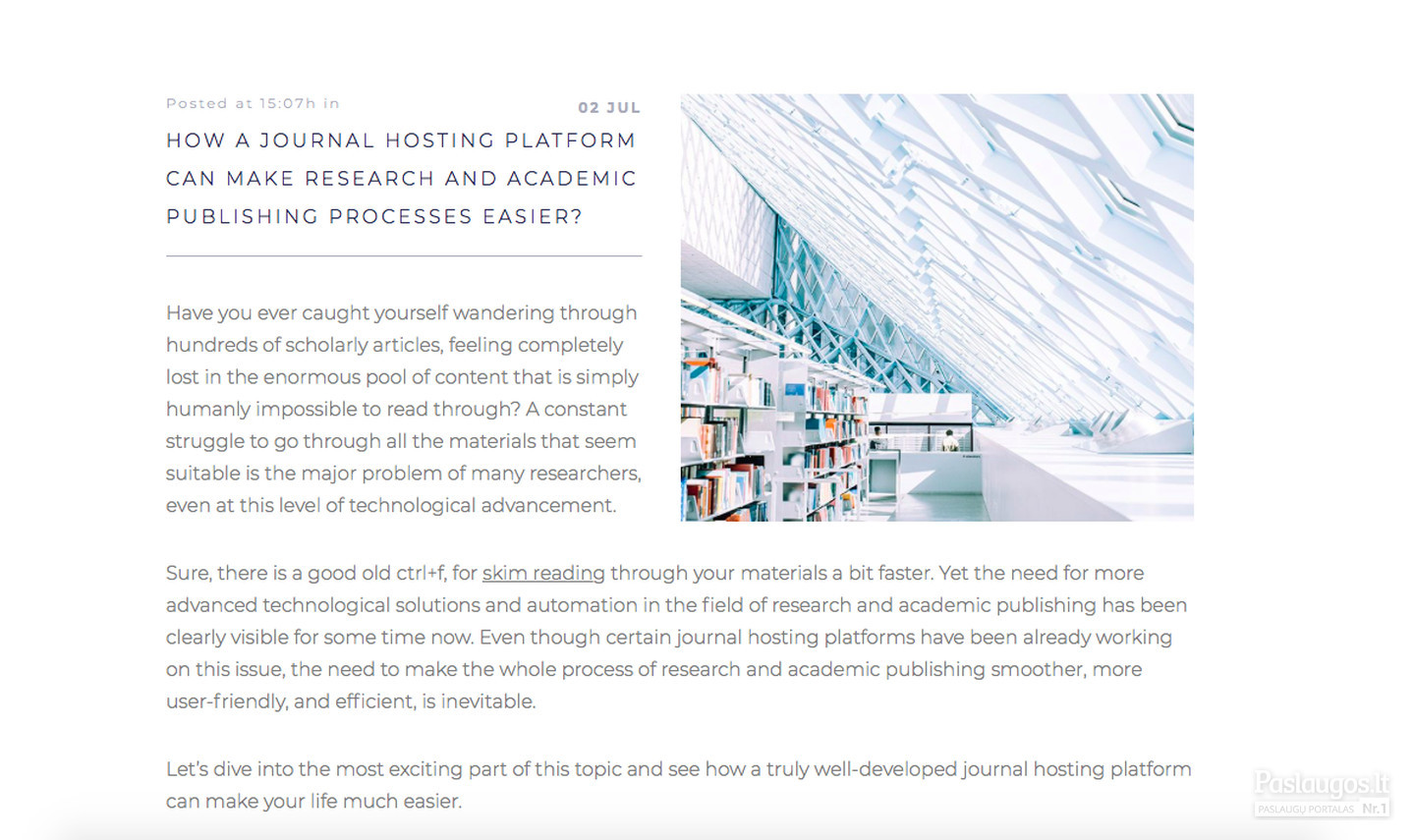 Posted at 15:07h in

02 JUL

HOW A JOURNAL HOSTING PLATFORM CAN MAKE RESEARCH AND ACADEMIC PUBLISHING PROCESSES EASIER?

Have you ever caught yourself wandering through hundreds of scholarly articles, feeling completely lost in the enormous pool of content that is simply humanly impossible to read through? A constant struggle to go through all the materials that seem suitable is the major problem of many researchers, even at this level of technological advancement.

Sure, there is a good old ctrl+f, for skim reading through your materials a bit faster. Yet the need for more advanced technological solutions and automation in the field of research and academic publishing has been clearly visible for some time now. Even though certain journal hosting platforms have been already working on this issue, the need to make the whole process of research and academic publishing smoother, more user-friendly, and efficient, is inevitable.

Let's dive into the most exciting part of this topic and see how a truly well-developed journal hosting platform can make your life much easier.

Paslaugos.lt
PASLAUGŲ PORTALAS Nr.1